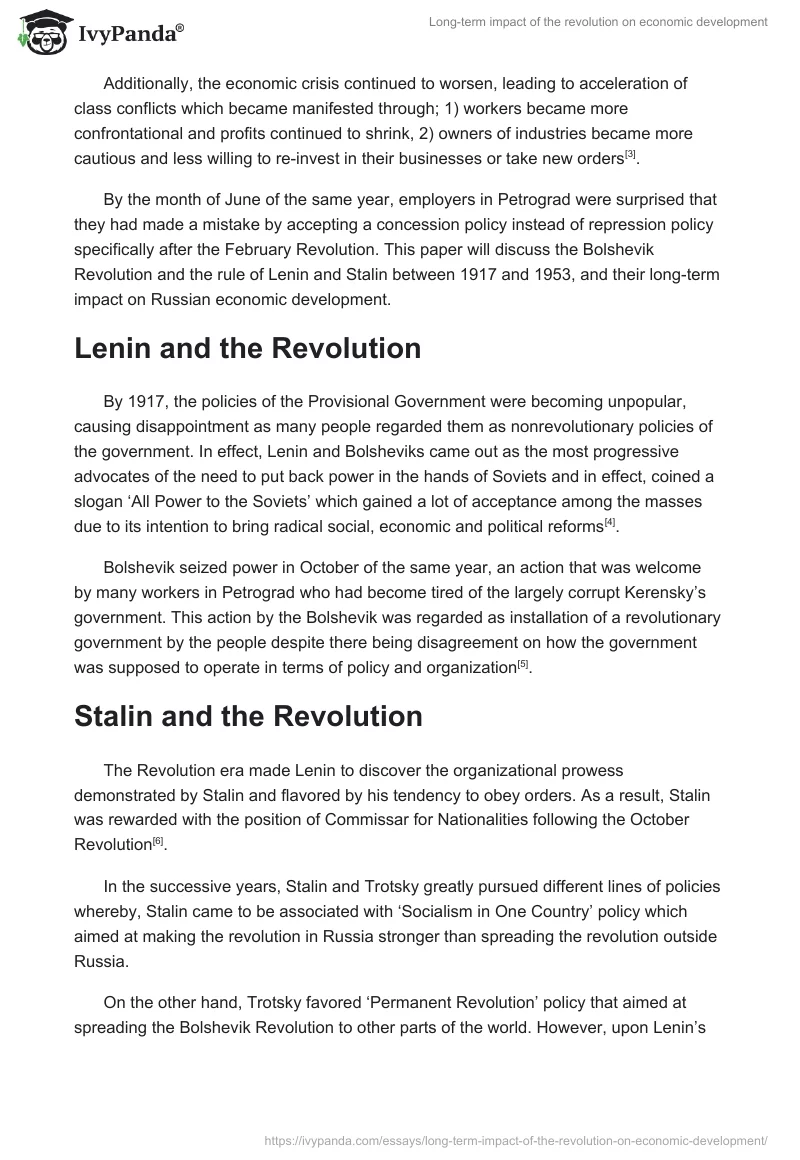 IvyPanda®

Long-term impact of the revolution on economic development

Additionally, the economic crisis continued to worsen, leading to acceleration of class conflicts which became manifested through; 1) workers became more confrontational and profits continued to shrink, 2) owners of industries became more cautious and less willing to re-invest in their businesses or take new orders[3].

By the month of June of the same year, employers in Petrograd were surprised that they had made a mistake by accepting a concession policy instead of repression policy specifically after the February Revolution. This paper will discuss the Bolshevik Revolution and the rule of Lenin and Stalin between 1917 and 1953, and their long-term impact on Russian economic development.

Lenin and the Revolution

By 1917, the policies of the Provisional Government were becoming unpopular, causing disappointment as many people regarded them as nonrevolutionary policies of the government. In effect, Lenin and Bolsheviks came out as the most progressive advocates of the need to put back power in the hands of Soviets and in effect, coined a slogan ‘All Power to the Soviets’ which gained a lot of acceptance among the masses due to its intention to bring radical social, economic and political reforms[4].

Bolshevik seized power in October of the same year, an action that was welcome by many workers in Petrograd who had become tired of the largely corrupt Kerensky’s government. This action by the Bolshevik was regarded as installation of a revolutionary government by the people despite there being disagreement on how the government was supposed to operate in terms of policy and organization[5].

Stalin and the Revolution

The Revolution era made Lenin to discover the organizational prowess demonstrated by Stalin and flavored by his tendency to obey orders. As a result, Stalin was rewarded with the position of Commissar for Nationalities following the October Revolution[6].

In the successive years, Stalin and Trotsky greatly pursued different lines of policies whereby, Stalin came to be associated with ‘Socialism in One Country’ policy which aimed at making the revolution in Russia stronger than spreading the revolution outside Russia.

On the other hand, Trotsky favored ‘Permanent Revolution’ policy that aimed at spreading the Bolshevik Revolution to other parts of the world. However, upon Lenin’s

https://ivypanda.com/essays/long-term-impact-of-the-revolution-on-economic-development/